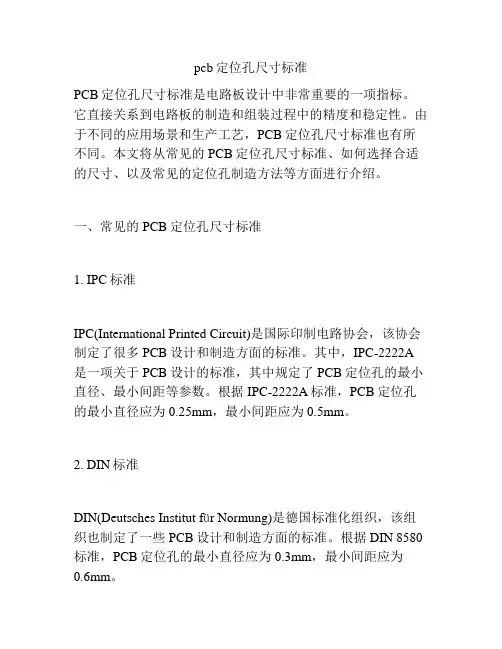 pcb 定位孔尺寸标准

PCB 定位孔尺寸标准是电路板设计中非常重要的一项指标。它直接关系到电路板的制造和组装过程中的精度和稳定性。由于不同的应用场景和生产工艺，PCB 定位孔尺寸标准也有所不同。本文将从常见的 PCB 定位孔尺寸标准、如何选择合适的尺寸、以及常见的定位孔制造方法等方面进行介绍。

一、常见的 PCB 定位孔尺寸标准

1. IPC 标准

IPC(International Printed Circuit)是国际印制电路协会，该协会制定了很多 PCB 设计和制造方面的标准。其中，IPC-2222A 是一项关于 PCB 设计的标准，其中规定了 PCB 定位孔的最小直径、最小间距等参数。根据 IPC-2222A 标准，PCB 定位孔的最小直径应为 0.25mm，最小间距应为 0.5mm。

2. DIN 标准

DIN(Deutsches Institut für Normung)是德国标准化组织，该组织也制定了一些 PCB 设计和制造方面的标准。根据 DIN 8580 标准，PCB 定位孔的最小直径应为 0.3mm，最小间距应为 0.6mm。